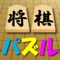 将棋
パズル